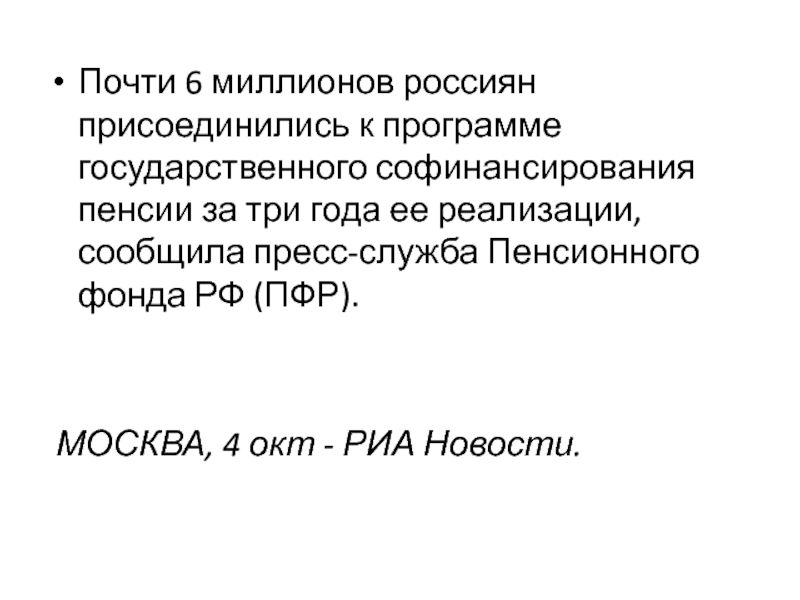 • Почти 6 миллионов россиян присоединились к программе государственного софинансирования пенсии за три года ее реализации, сообщила пресс-служба Пенсионного фонда РФ (ПФР).

МОСКВА, 4 окт - РИА Новости.